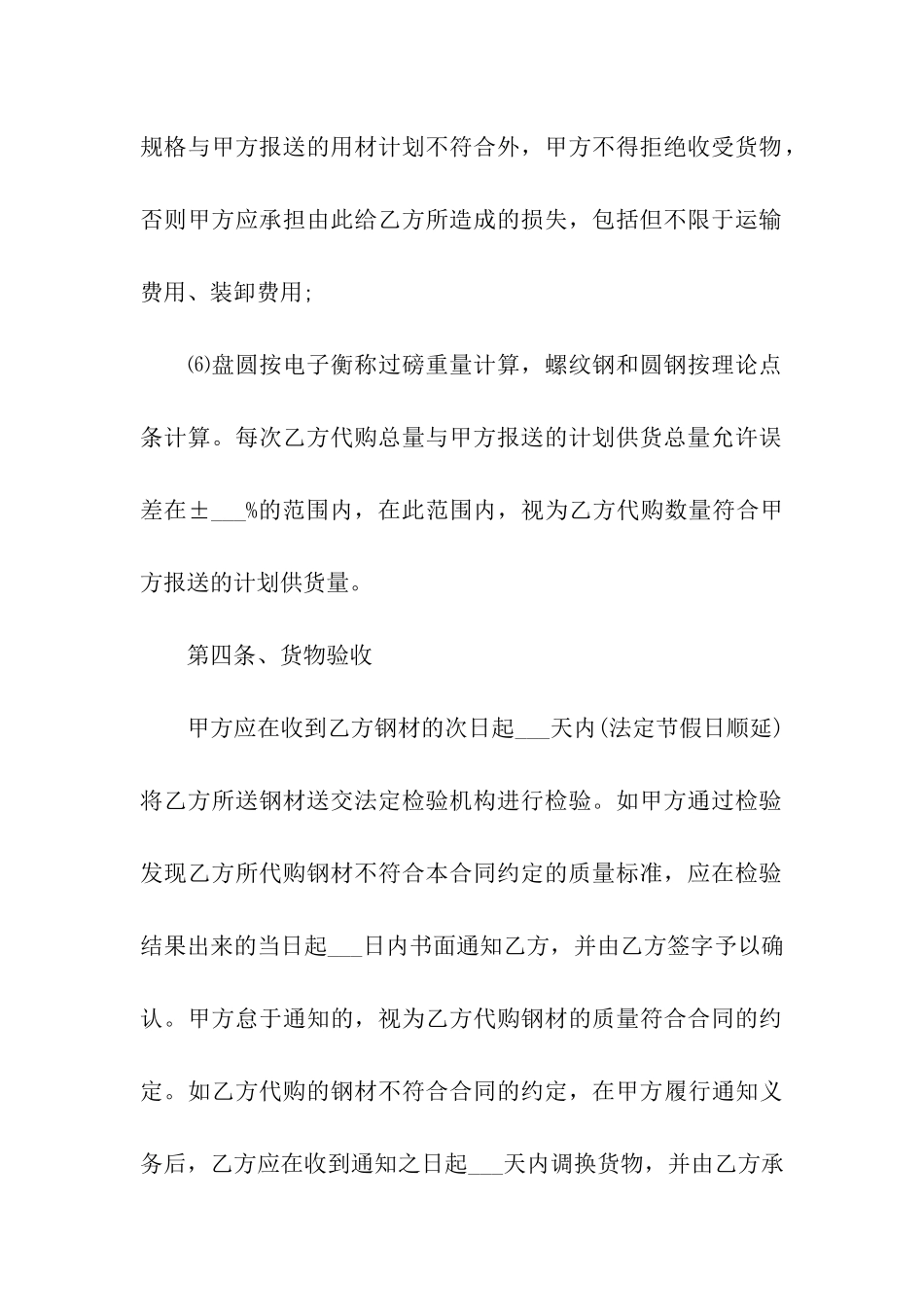 规格与甲方报送的用材计划不符合外，甲方不得拒绝收受货物，否则甲方应承担由此给乙方所造成的损失，包括但不限于运输费用、装卸费用;

⑹盘圆按电子衡称过磅重量计算，螺纹钢和圆钢按理论点条计算。每次乙方代购总量与甲方报送的计划供货总量允许误差在±___%的范围内，在此范围内，视为乙方代购数量符合甲方报送的计划供货量。

第四条、货物验收

甲方应在收到乙方钢材的次日起___天内(法定节假日顺延)将乙方所送钢材送交法定检验机构进行检验。如甲方通过检验发现乙方所代购钢材不符合本合同约定的质量标准，应在检验结果出来的当日起___日内书面通知乙方，并由乙方签字予以确认。甲方怠于通知的，视为乙方代购钢材的质量符合合同的约定。如乙方代购的钢材不符合合同的约定，在甲方履行通知义务后，乙方应在收到通知之日起___天内调换货物，并由乙方承